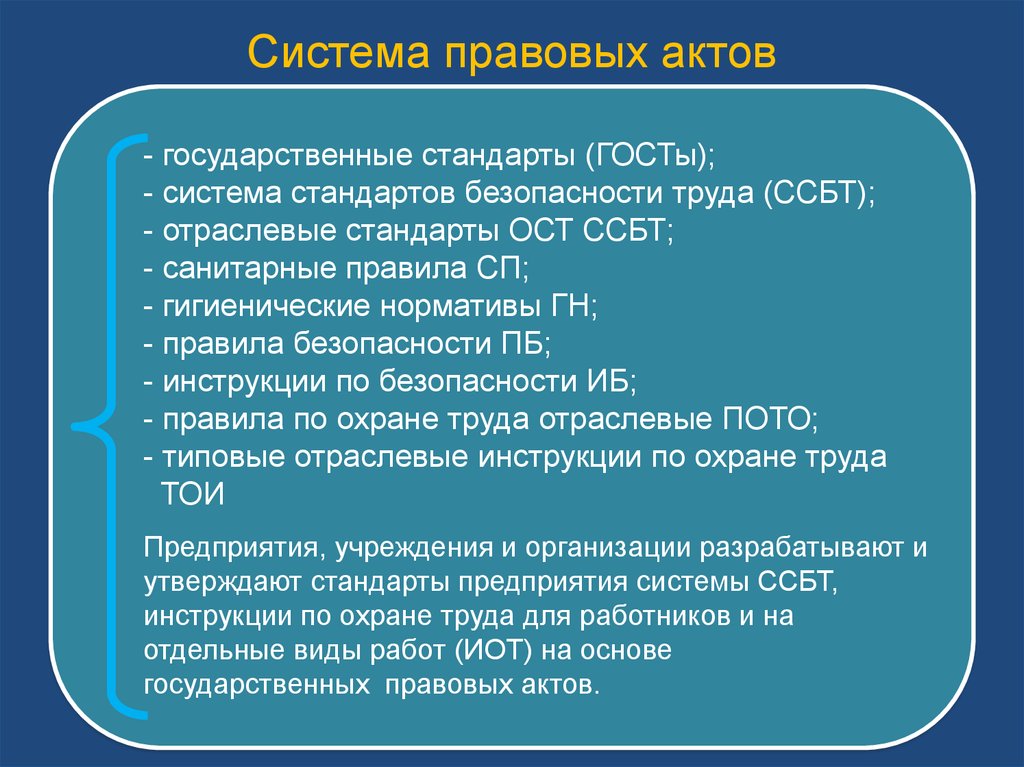 Система правовых актов

- государственные стандарты (ГОСТы);
- система стандартов безопасности труда (ССБТ);
- отраслевые стандарты ОСТ ССБТ;
- санитарные правила СП;
- гигиенические нормативы ГН;
- правила безопасности ПБ;
- инструкции по безопасности ИБ;
- правила по охране труда отраслевые ПОТО;
- типовые отраслевые инструкции по охране труда ТОИ

Предприятия, учреждения и организации разрабатывают и утверждают стандарты предприятия системы ССБТ, инструкции по охране труда для работников и на отдельные виды работ (ИОТ) на основе государственных правовых актов.